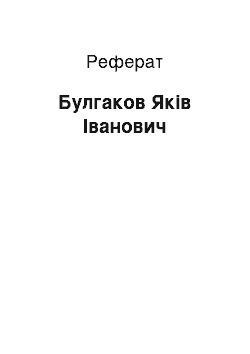 Реферат

Булгаков Яків Іванович